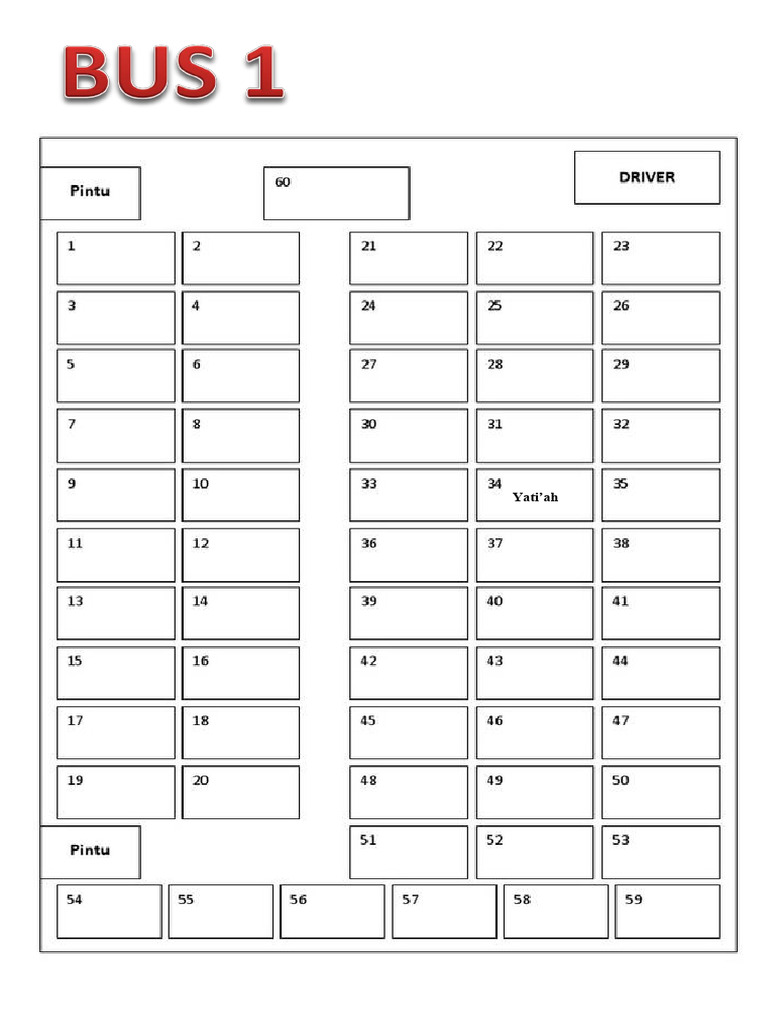 BUS 1

Pintu

60

DRIVER

1 2 21 22 23
3 4 24 25 26
5 6 27 28 29
7 8 30 31 32
9 10 33 34 Yati'ah 35
11 12 36 37 38
13 14 39 40 41
15 16 42 43 44
17 18 45 46 47
19 20 48 49 50

Pintu

51 52 53
54 55 56 57 58 59